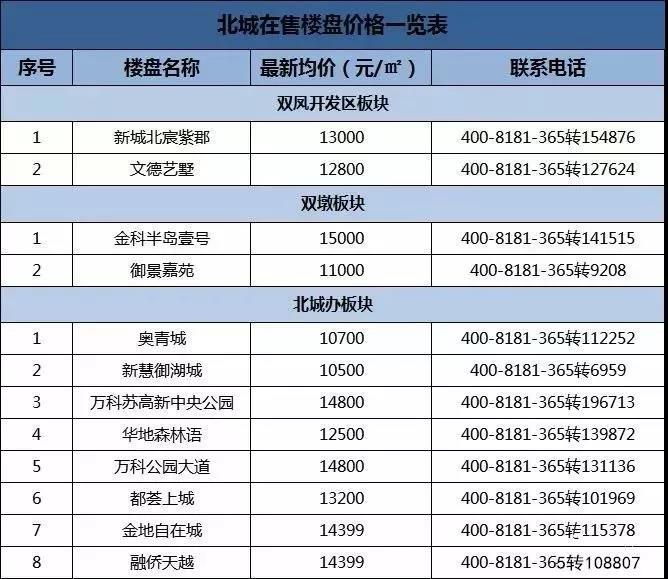 北城在售楼盘价格一览表

| 序号 | 楼盘名称 | 最新均价（元/㎡） | 联系电话 |
|---|---|---|---|
| 双凤开发区板块 | | | |
| 1 | 新城北宸紫郡 | 13000 | 400-8181-365转154876 |
| 2 | 文德艺墅 | 12800 | 400-8181-365转127624 |
| 双墩板块 | | | |
| 1 | 金科半岛壹号 | 15000 | 400-8181-365转141515 |
| 2 | 御景嘉苑 | 11000 | 400-8181-365转9208 |
| 北城办板块 | | | |
| 1 | 奥青城 | 10700 | 400-8181-365转112252 |
| 2 | 新慧御湖城 | 10500 | 400-8181-365转6959 |
| 3 | 万科苏高新中央公园 | 14800 | 400-8181-365转196713 |
| 4 | 华地森林语 | 12500 | 400-8181-365转139872 |
| 5 | 万科公园大道 | 14800 | 400-8181-365转131136 |
| 6 | 都荟上城 | 13200 | 400-8181-365转101969 |
| 7 | 金地自在城 | 14399 | 400-8181-365转115378 |
| 8 | 融侨天越 | 14399 | 400-8181-365转108807 |